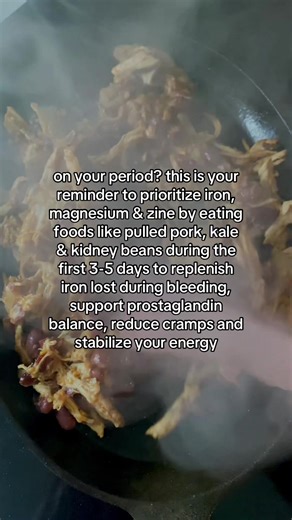 on your period? this is your reminder to prioritize iron, magnesium & zinc by eating foods like pulled pork, kale & kidney beans during the first 3-5 days to replenish iron lost during bleeding, support prostaglandin balance, reduce cramps and stabilize your energy